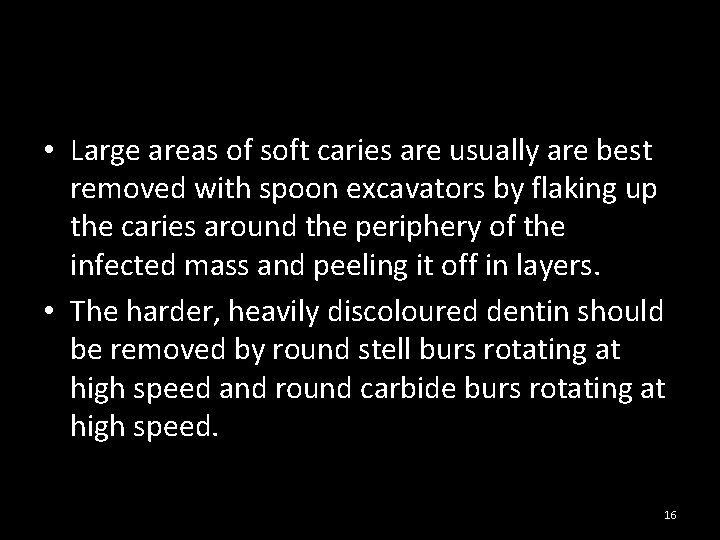 • Large areas of soft caries are usually are best removed with spoon excavators by flaking up the caries around the periphery of the infected mass and peeling it off in layers.

• The harder, heavily discoloured dentin should be removed by round stell burs rotating at high speed and round carbide burs rotating at high speed.

16